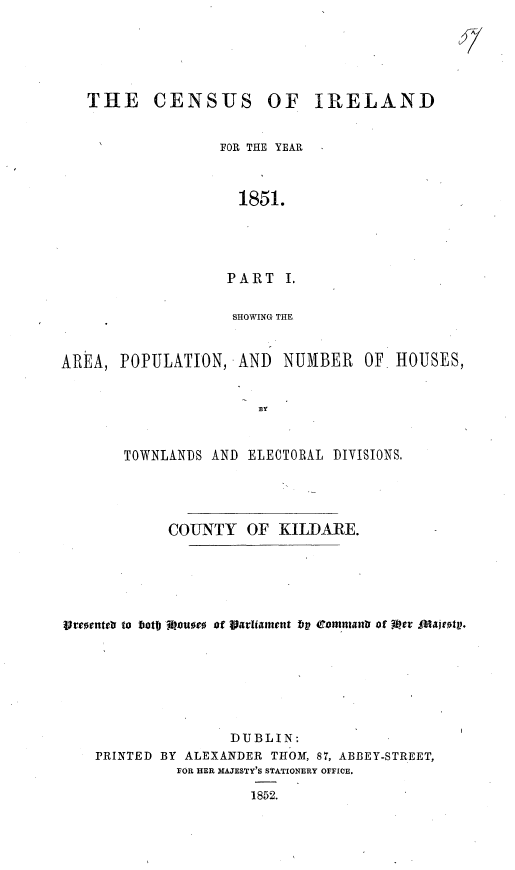 57

THE CENSUS OF IRELAND

FOR THE YEAR

1851.

PART I.

SHOWING THE

AREA, POPULATION, AND NUMBER OF HOUSES,

BY

TOWNLANDS AND ELECTORAL DIVISIONS.

COUNTY OF KILDARE.

Presented to both Houses of Parliament by Command of Her Majesty.

DUBLIN:
PRINTED BY ALEXANDER THOM, 87, ABBEY-STREET,
FOR HER MAJESTY'S STATIONERY OFFICE.

1852.